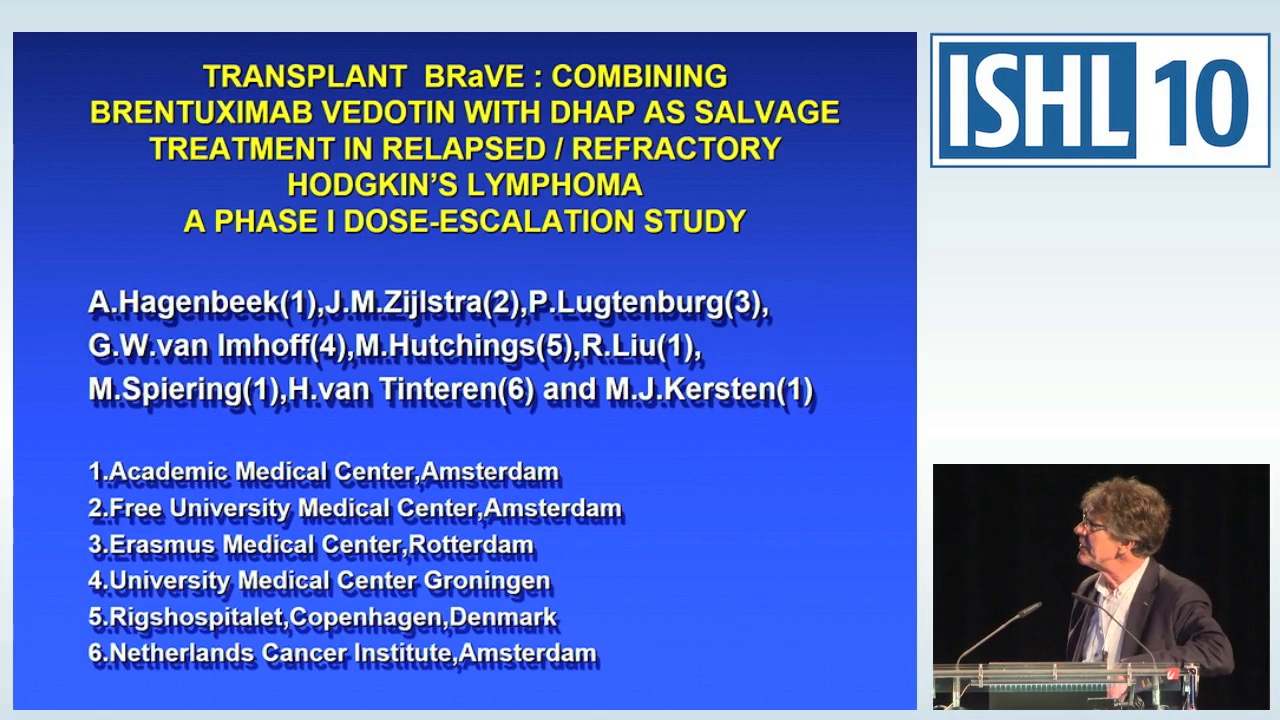 TRANSPLANT BRaVE : COMBINING BRENTUXIMAB VEDOTIN WITH DHAP AS SALVAGE TREATMENT IN RELAPSED / REFRACTORY HODGKIN'S LYMPHOMA
A PHASE I DOSE-ESCALATION STUDY

A.Hagenbeek(1),J.M.Zijlstra(2),P.Lugtenburg(3), G.W.van Imhoff(4),M.Hutchings(5),R.Liu(1), M.Spiering(1),H.van Tinteren(6) and M.J.Kersten(1)

1.Academic Medical Center,Amsterdam
2.Free University Medical Center,Amsterdam
3.Erasmus Medical Center,Rotterdam
4.University Medical Center Groningen
5.Rigshospitalet,Copenhagen,Denmark
6.Netherlands Cancer Institute,Amsterdam

ISHL 10